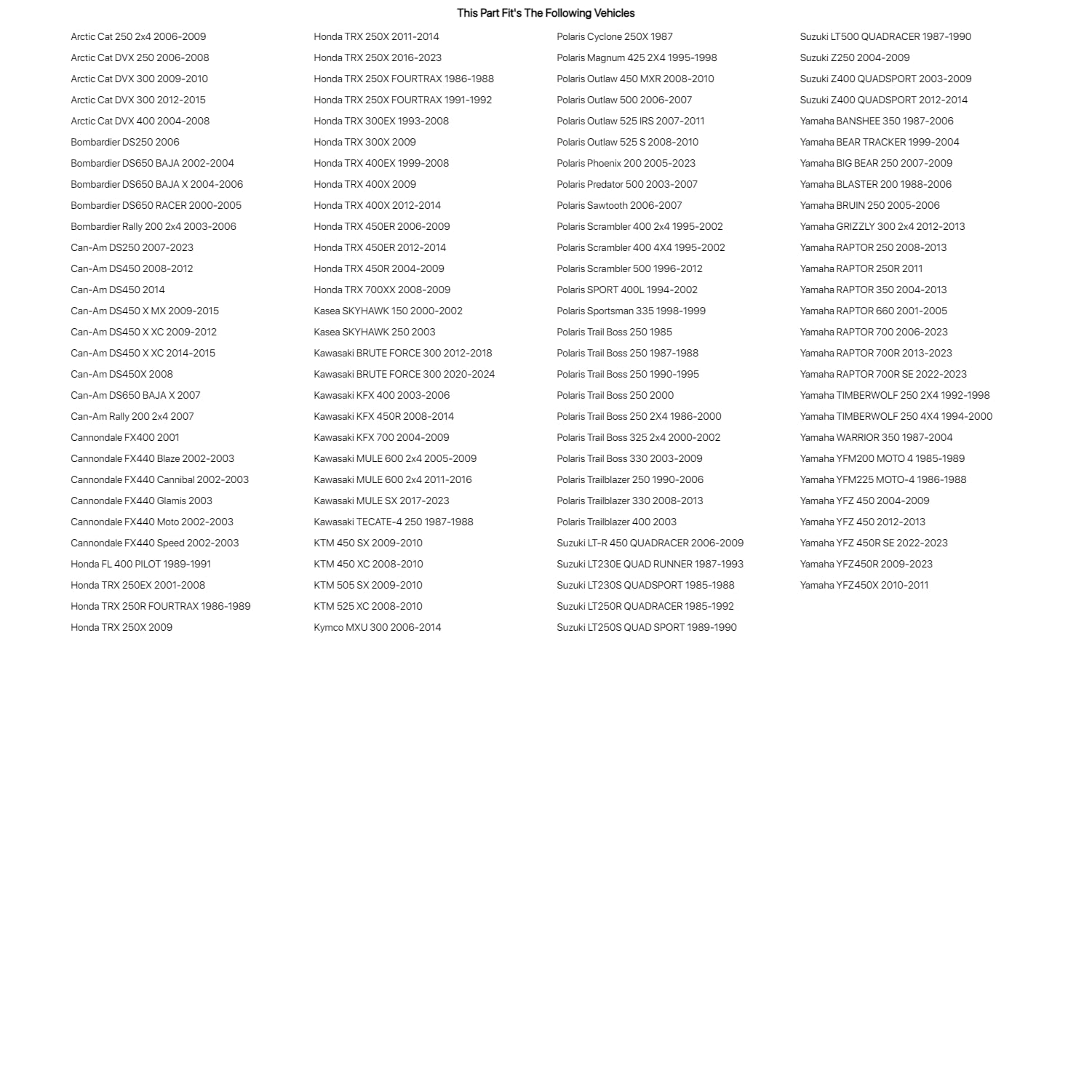 This Part Fit's The Following Vehicles

Arctic Cat 250 2x4 2006-2009
Arctic Cat DVX 250 2006-2008
Arctic Cat DVX 300 2009-2010
Arctic Cat DVX 300 2012-2015
Arctic Cat DVX 400 2004-2008
Bombardier DS250 2006
Bombardier DS650 BAJA 2002-2004
Bombardier DS650 BAJA X 2004-2006
Bombardier DS650 RACER 2000-2005
Bombardier Rally 200 2x4 2003-2006
Can-Am DS250 2007-2023
Can-Am DS450 2008-2012
Can-Am DS450 2014
Can-Am DS450 X MX 2009-2015
Can-Am DS450 X XC 2009-2012
Can-Am DS450 X XC 2014-2015
Can-Am DS450X 2008
Can-Am DS650 BAJA X 2007
Can-Am Rally 200 2x4 2007
Cannondale FX400 2001
Cannondale FX440 Blaze 2002-2003
Cannondale FX440 Cannibal 2002-2003
Cannondale FX440 Glamis 2003
Cannondale FX440 Moto 2002-2003
Cannondale FX440 Speed 2002-2003
Honda FL 400 PILOT 1989-1991
Honda TRX 250EX 2001-2008
Honda TRX 250R FOURTRAX 1986-1989
Honda TRX 250X 2009

Honda TRX 250X 2011-2014
Honda TRX 250X 2016-2023
Honda TRX 250X FOURTRAX 1986-1988
Honda TRX 250X FOURTRAX 1991-1992
Honda TRX 300EX 1993-2008
Honda TRX 300X 2009
Honda TRX 400EX 1999-2008
Honda TRX 400X 2009
Honda TRX 400X 2012-2014
Honda TRX 450ER 2006-2009
Honda TRX 450ER 2012-2014
Honda TRX 450R 2004-2009
Honda TRX 700XX 2008-2009
Kasea SKYHAWK 150 2000-2002
Kasea SKYHAWK 250 2003
Kawasaki BRUTE FORCE 300 2012-2018
Kawasaki BRUTE FORCE 300 2020-2024
Kawasaki KFX 400 2003-2006
Kawasaki KFX 450R 2008-2014
Kawasaki KFX 700 2004-2009
Kawasaki MULE 600 2x4 2005-2009
Kawasaki MULE 600 2x4 2011-2016
Kawasaki MULE SX 2017-2023
Kawasaki TECATE-4 250 1987-1988
KTM 450 SX 2009-2010
KTM 450 XC 2008-2010
KTM 505 SX 2009-2010
KTM 525 XC 2008-2010
Kymco MXU 300 2006-2014

Polaris Cyclone 250X 1987
Polaris Magnum 425 2X4 1995-1998
Polaris Outlaw 450 MXR 2008-2010
Polaris Outlaw 500 2006-2007
Polaris Outlaw 525 IRS 2007-2011
Polaris Outlaw 525 S 2008-2010
Polaris Phoenix 200 2005-2023
Polaris Predator 500 2003-2007
Polaris Sawtooth 2006-2007
Polaris Scrambler 400 2x4 1995-2002
Polaris Scrambler 400 4X4 1995-2002
Polaris Scrambler 500 1996-2012
Polaris SPORT 400L 1994-2002
Polaris Sportsman 335 1998-1999
Polaris Trail Boss 250 1985
Polaris Trail Boss 250 1987-1988
Polaris Trail Boss 250 1990-1995
Polaris Trail Boss 250 2000
Polaris Trail Boss 250 2X4 1986-2000
Polaris Trail Boss 325 2x4 2000-2002
Polaris Trail Boss 330 2003-2009
Polaris Trailblazer 250 1990-2006
Polaris Trailblazer 330 2008-2013
Polaris Trailblazer 400 2003
Suzuki LT-R 450 QUADRACER 2006-2009
Suzuki LT230E QUAD RUNNER 1987-1993
Suzuki LT230S QUADSPORT 1985-1988
Suzuki LT250R QUADRACER 1985-1992
Suzuki LT250S QUAD SPORT 1989-1990

Suzuki LT500 QUADRACER 1987-1990
Suzuki Z250 2004-2009
Suzuki Z400 QUADSPORT 2003-2009
Suzuki Z400 QUADSPORT 2012-2014
Yamaha BANSHEE 350 1987-2006
Yamaha BEAR TRACKER 1999-2004
Yamaha BIG BEAR 250 2007-2009
Yamaha BLASTER 200 1988-2006
Yamaha BRUIN 250 2005-2006
Yamaha GRIZZLY 300 2x4 2012-2013
Yamaha RAPTOR 250 2008-2013
Yamaha RAPTOR 250R 2011
Yamaha RAPTOR 350 2004-2013
Yamaha RAPTOR 660 2001-2005
Yamaha RAPTOR 700 2006-2023
Yamaha RAPTOR 700R 2013-2023
Yamaha RAPTOR 700R SE 2022-2023
Yamaha TIMBERWOLF 250 2X4 1992-1998
Yamaha TIMBERWOLF 250 4X4 1994-2000
Yamaha WARRIOR 350 1987-2004
Yamaha YFM200 MOTO 4 1985-1989
Yamaha YFM225 MOTO-4 1986-1988
Yamaha YFZ 450 2004-2009
Yamaha YFZ 450 2012-2013
Yamaha YFZ 450R SE 2022-2023
Yamaha YFZ450R 2009-2023
Yamaha YFZ450X 2010-2011